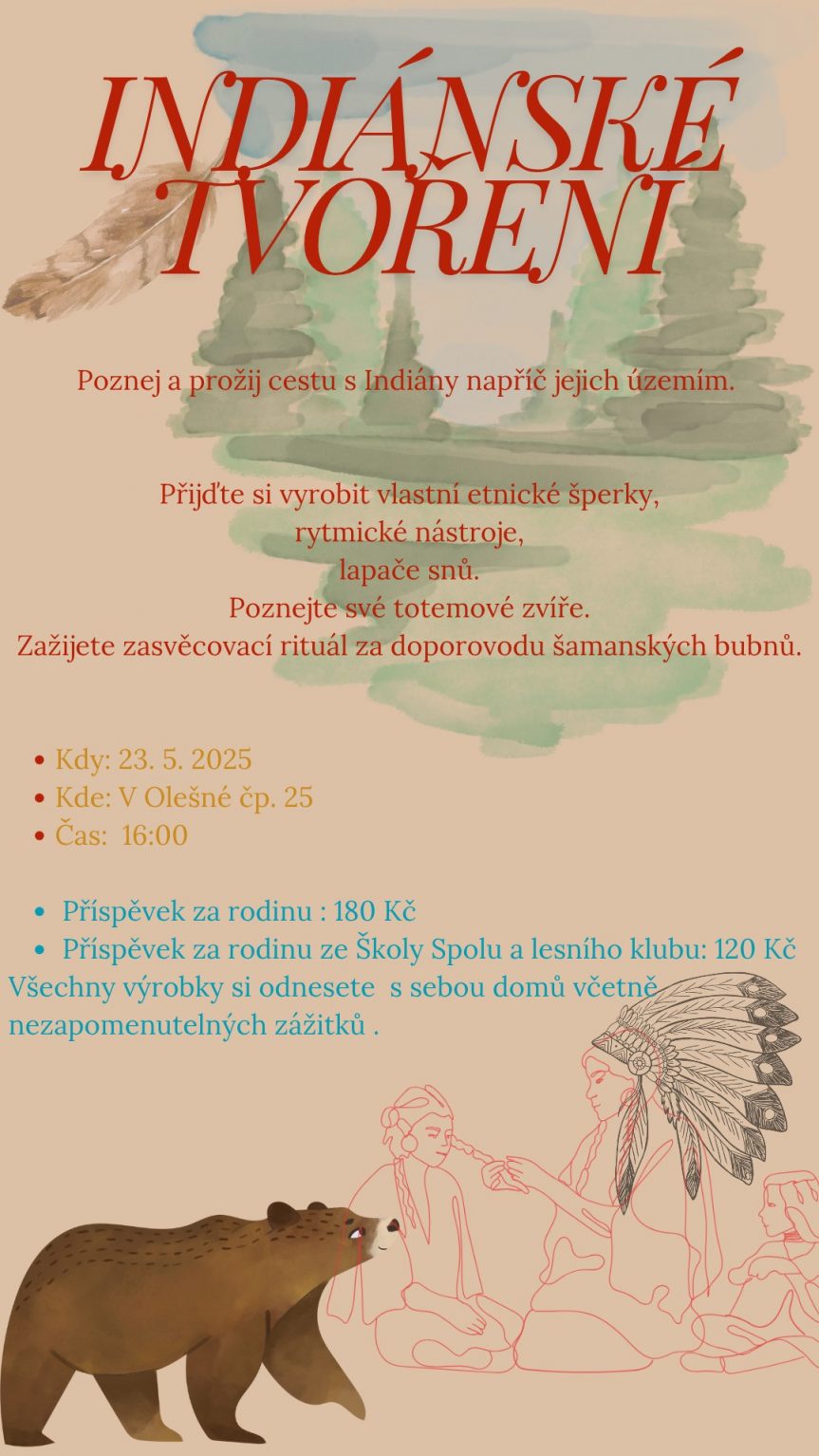 INDIÁNSKÉ TVOŘENÍ

Poznej a prožij cestu s Indiány napříč jejich územím.

Přijďte si vyrobit vlastní etnické šperky,
rytmické nástroje,
lapače snů.
Poznejte své totemové zvíře.
Zažijete zasvěcovací rituál za doporovodu šamanských bubnů.

• Kdy: 23. 5. 2025
• Kde: V Olešné čp. 25
• Čas: 16:00

• Příspěvek za rodinu : 180 Kč
• Příspěvek za rodinu ze Školy Spolu a lesního klubu: 120 Kč

Všechny výrobky si odnesete s sebou domů včetně nezapomenutelných zážitků .